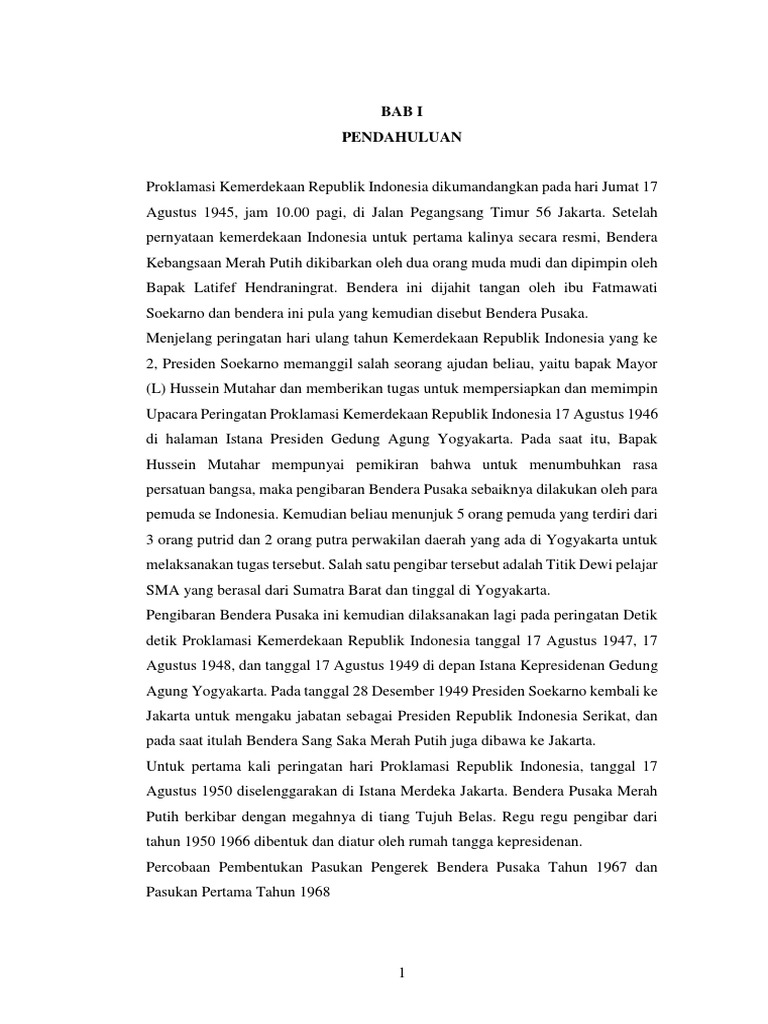 BAB I
PENDAHULUAN

Proklamasi Kemerdekaan Republik Indonesia dikumandangkan pada hari Jumat 17 Agustus 1945, jam 10.00 pagi, di Jalan Pegangsang Timur 56 Jakarta. Setelah pernyataan kemerdekaan Indonesia untuk pertama kalinya secara resmi, Bendera Kebangsaan Merah Putih dikibarkan oleh dua orang muda mudi dan dipimpin oleh Bapak Latifef Hendraningrat. Bendera ini dijahit tangan oleh ibu Fatmawati Soekarno dan bendera ini pula yang kemudian disebut Bendera Pusaka.

Menjelang peringatan hari ulang tahun Kemerdekaan Republik Indonesia yang ke 2, Presiden Soekarno memanggil salah seorang ajudan beliau, yaitu bapak Mayor (L) Hussein Mutahar dan memberikan tugas untuk mempersiapkan dan memimpin Upacara Peringatan Proklamasi Kemerdekaan Republik Indonesia 17 Agustus 1946 di halaman Istana Presiden Gedung Agung Yogyakarta. Pada saat itu, Bapak Hussein Mutahar mempunyai pemikiran bahwa untuk menumbuhkan rasa persatuan bangsa, maka pengibaran Bendera Pusaka sebaiknya dilakukan oleh para pemuda se Indonesia. Kemudian beliau menunjuk 5 orang pemuda yang terdiri dari 3 orang putrid dan 2 orang putra perwakilan daerah yang ada di Yogyakarta untuk melaksanakan tugas tersebut. Salah satu pengibar tersebut adalah Titik Dewi pelajar SMA yang berasal dari Sumatra Barat dan tinggal di Yogyakarta.

Pengibaran Bendera Pusaka ini kemudian dilaksanakan lagi pada peringatan Detik detik Proklamasi Kemerdekaan Republik Indonesia tanggal 17 Agustus 1947, 17 Agustus 1948, dan tanggal 17 Agustus 1949 di depan Istana Kepresidenan Gedung Agung Yogyakarta. Pada tanggal 28 Desember 1949 Presiden Soekarno kembali ke Jakarta untuk mengaku jabatan sebagai Presiden Republik Indonesia Serikat, dan pada saat itulah Bendera Sang Saka Merah Putih juga dibawa ke Jakarta.

Untuk pertama kali peringatan hari Proklamasi Republik Indonesia, tanggal 17 Agustus 1950 diselenggarakan di Istana Merdeka Jakarta. Bendera Pusaka Merah Putih berkibar dengan megahnya di tiang Tujuh Belas. Regu regu pengibar dari tahun 1950 1966 dibentuk dan diatur oleh rumah tangga kepresidenan.

Percobaan Pembentukan Pasukan Pengerek Bendera Pusaka Tahun 1967 dan Pasukan Pertama Tahun 1968

1